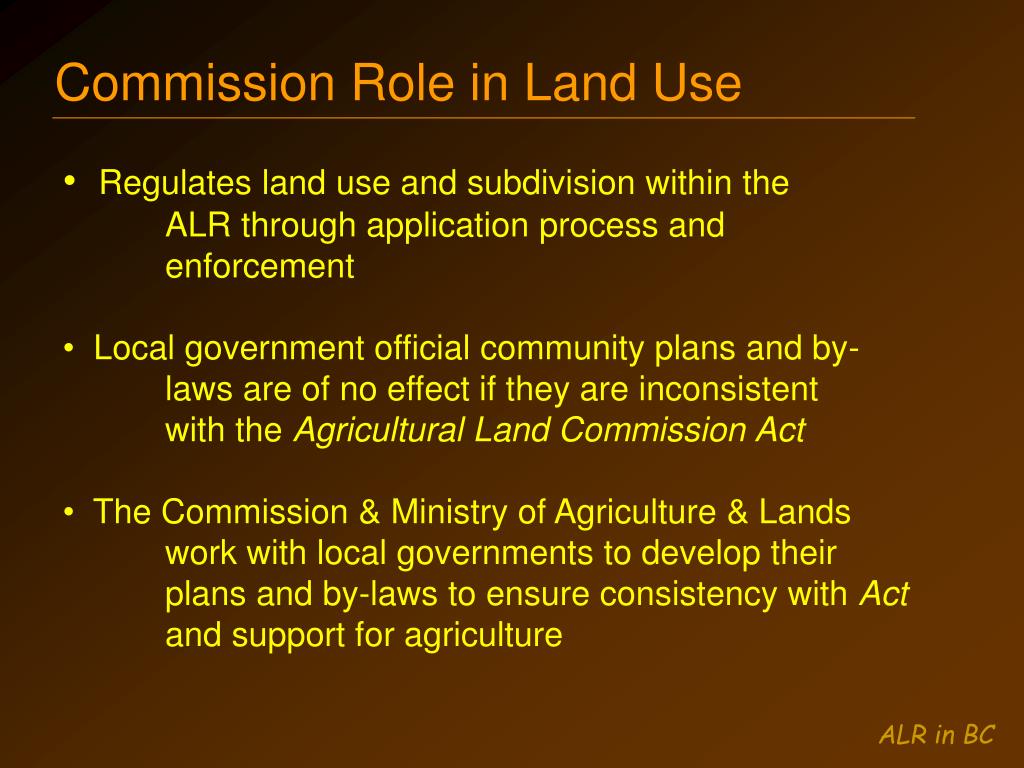 Commission Role in Land Use

• Regulates land use and subdivision within the ALR through application process and enforcement

• Local government official community plans and by-laws are of no effect if they are inconsistent with the Agricultural Land Commission Act

• The Commission & Ministry of Agriculture & Lands work with local governments to develop their plans and by-laws to ensure consistency with Act and support for agriculture

ALR in BC